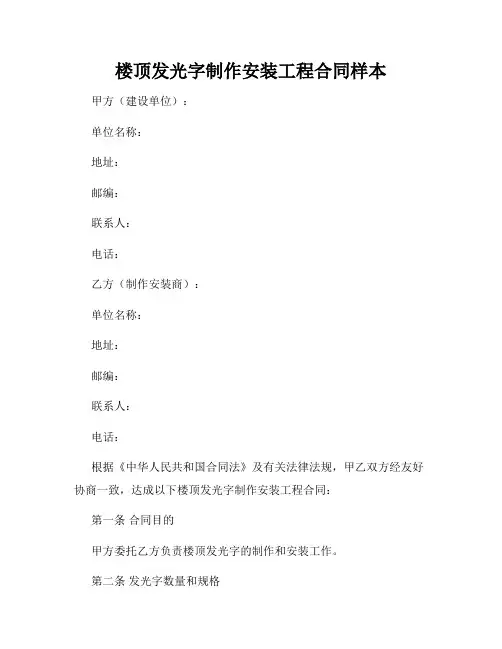 楼顶发光字制作安装工程合同样本

甲方（建设单位）：

单位名称：

地址：

邮编：

联系人：

电话：

乙方（制作安装商）：

单位名称：

地址：

邮编：

联系人：

电话：

根据《中华人民共和国合同法》及有关法律法规，甲乙双方经友好协商一致，达成以下楼顶发光字制作安装工程合同：

第一条 合同目的

甲方委托乙方负责楼顶发光字的制作和安装工作。

第二条 发光字数量和规格